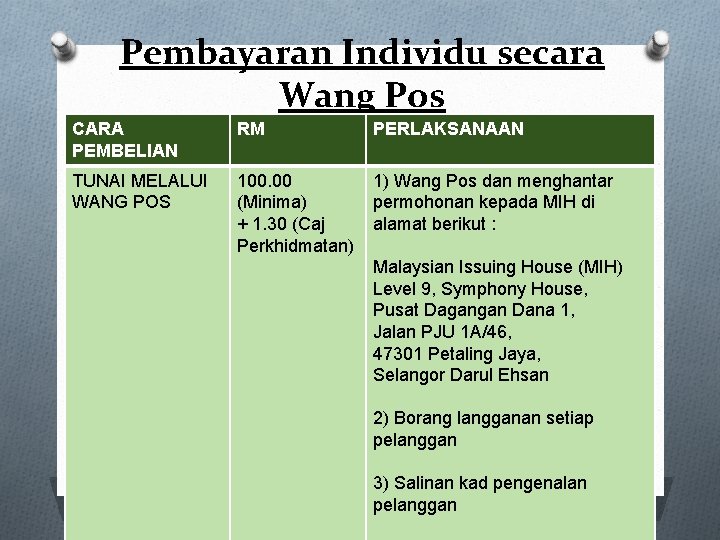 Pembayaran Individu secara Wang Pos

| CARA PEMBELIAN | RM | PERLAKSANAAN |
|---|---|---|
| TUNAI MELALUI WANG POS | 100.00 (Minima) + 1.30 (Caj Perkhidmatan) | 1) Wang Pos dan menghantar permohonan kepada MIH di alamat berikut : Malaysian Issuing House (MIH) Level 9, Symphony House, Pusat Dagangan Dana 1, Jalan PJU 1A/46, 47301 Petaling Jaya, Selangor Darul Ehsan 2) Borang langganan setiap pelanggan 3) Salinan kad pengenalan pelanggan |